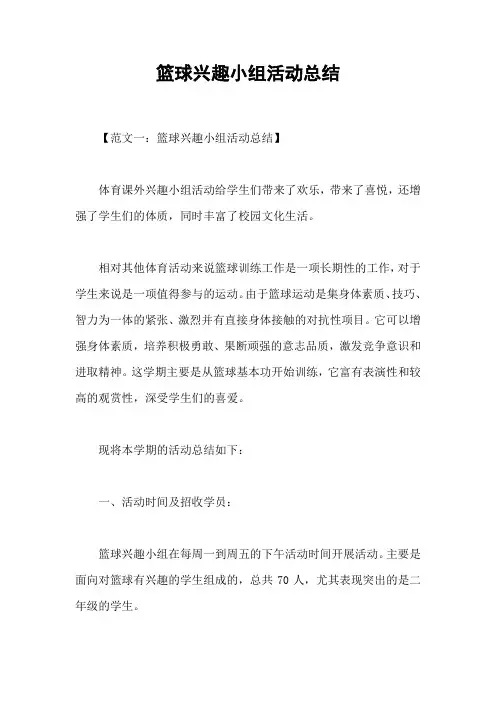 篮球兴趣小组活动总结

【范文一：篮球兴趣小组活动总结】

体育课外兴趣小组活动给学生们带来了欢乐，带来了喜悦，还增强了学生们的体质，同时丰富了校园文化生活。

相对其他体育活动来说篮球训练工作是一项长期性的工作，对于学生来说是一项值得参与的运动。由于篮球运动是集身体素质、技巧、智力为一体的紧张、激烈并有直接身体接触的对抗性项目。它可以增强身体素质，培养积极勇敢、果断顽强的意志品质，激发竞争意识和进取精神。这学期主要是从篮球基本功开始训练，它富有表演性和较高的观赏性，深受学生们的喜爱。

现将本学期的活动总结如下：

一、活动时间及招收学员：

篮球兴趣小组在每周一到周五的下午活动时间开展活动。主要是面向对篮球有兴趣的学生组成的，总共 70 人，尤其表现突出的是二年级的学生。